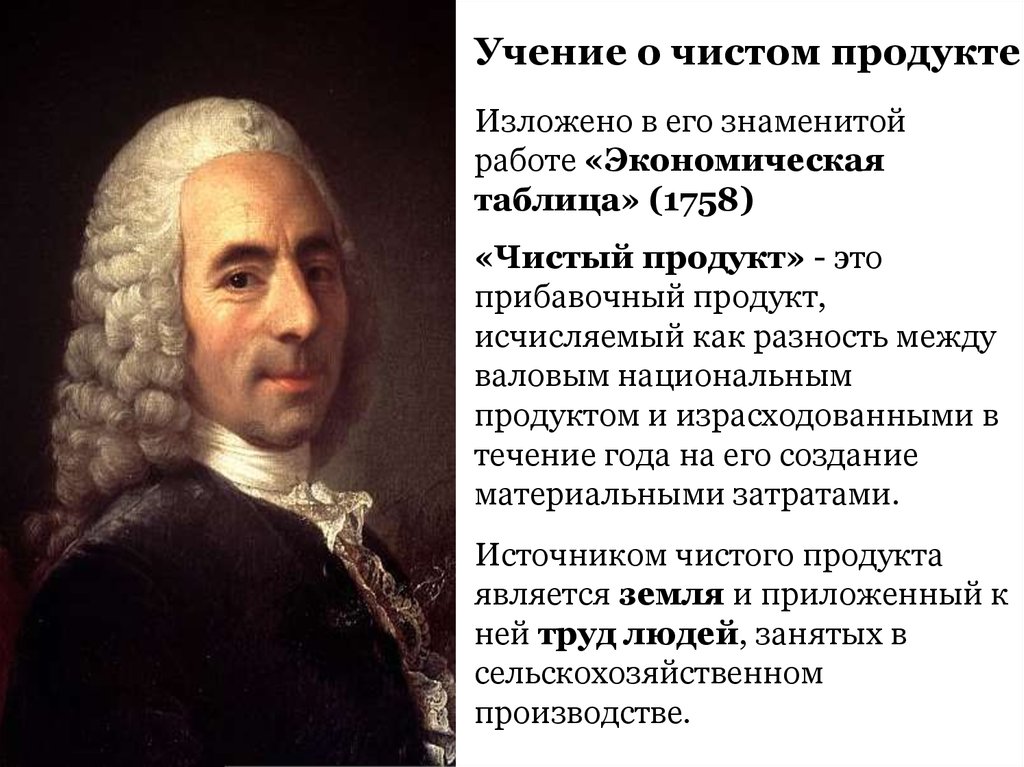 Учение о чистом продукте

Изложено в его знаменитой работе «Экономическая таблица» (1758)

«Чистый продукт» - это прибавочный продукт, исчисляемый как разность между валовым национальным продуктом и израсходованными в течение года на его создание материальными затратами.

Источником чистого продукта является земля и приложенный к ней труд людей, занятых в сельскохозяйственном производстве.